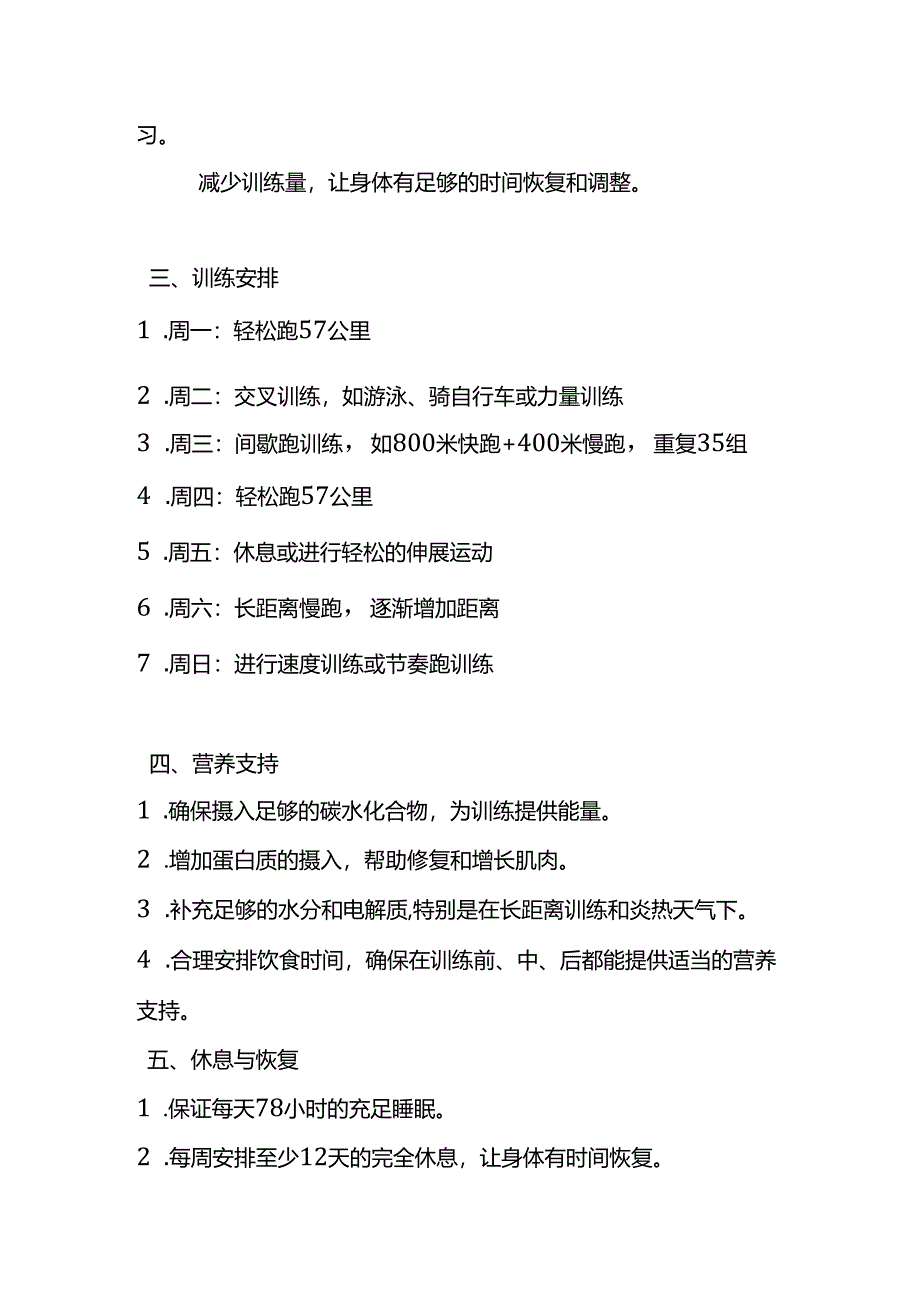 习。

减少训练量，让身体有足够的时间恢复和调整。

三、训练安排

1 .周一：轻松跑57公里

2 .周二：交叉训练，如游泳、骑自行车或力量训练

3 .周三：间歇跑训练，如800米快跑+400米慢跑，重复35组

4 .周四：轻松跑57公里

5 .周五：休息或进行轻松的伸展运动

6 .周六：长距离慢跑，逐渐增加距离

7 .周日：进行速度训练或节奏跑训练

四、营养支持

1 .确保摄入足够的碳水化合物，为训练提供能量。

2 .增加蛋白质的摄入，帮助修复和增长肌肉。

3 .补充足够的水分和电解质,特别是在长距离训练和炎热天气下。

4 .合理安排饮食时间，确保在训练前、中、后都能提供适当的营养支持。

五、休息与恢复

1 .保证每天78小时的充足睡眠。

2 .每周安排至少12天的完全休息，让身体有时间恢复。